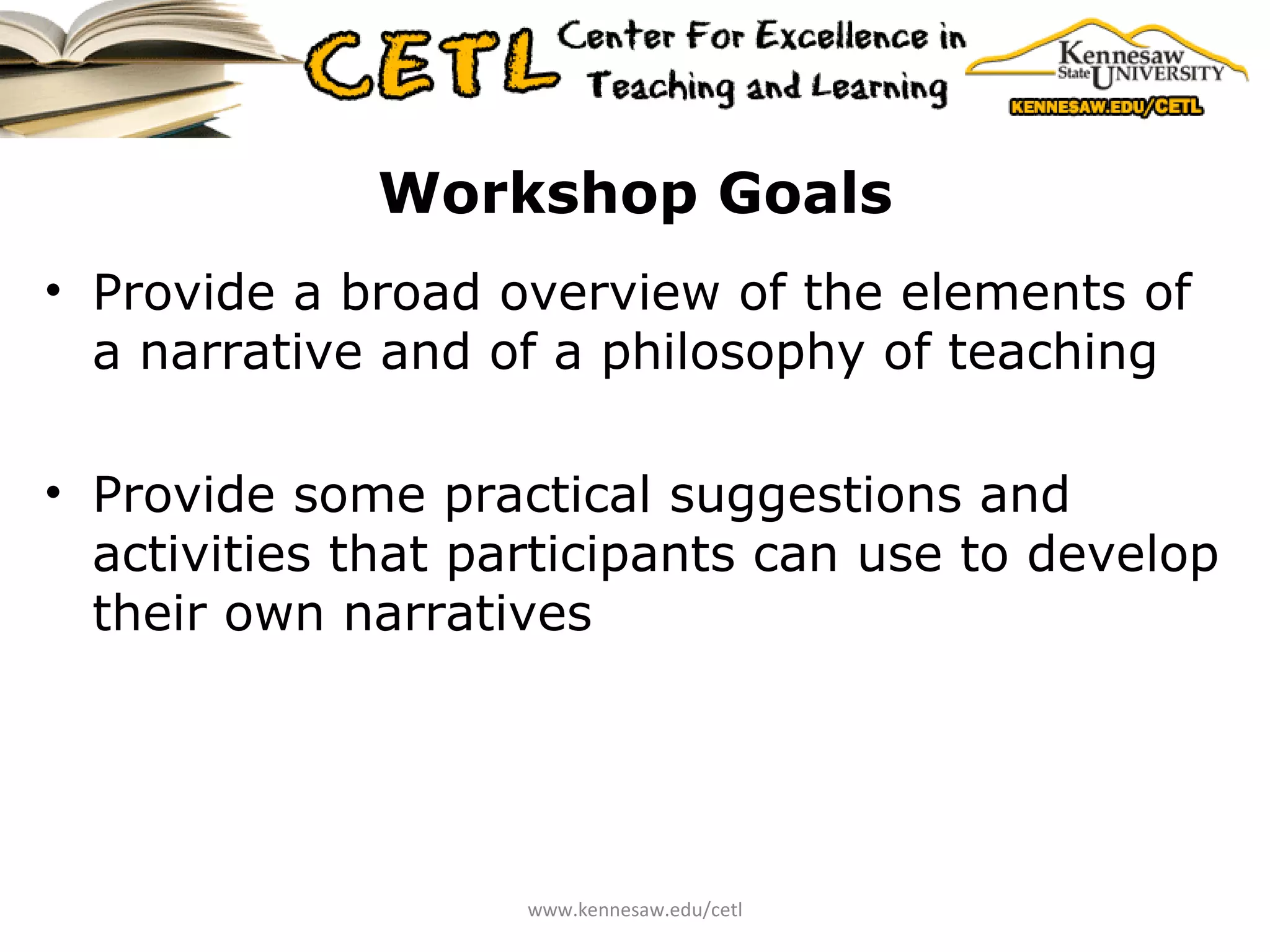 CETL Center For Excellence in Teaching and Learning

Kennesaw State UNIVERSITY
KENNESAW.EDU/CETL

Workshop Goals

• Provide a broad overview of the elements of a narrative and of a philosophy of teaching

• Provide some practical suggestions and activities that participants can use to develop their own narratives

www.kennesaw.edu/cetl